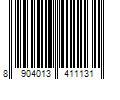 8 904013 411131